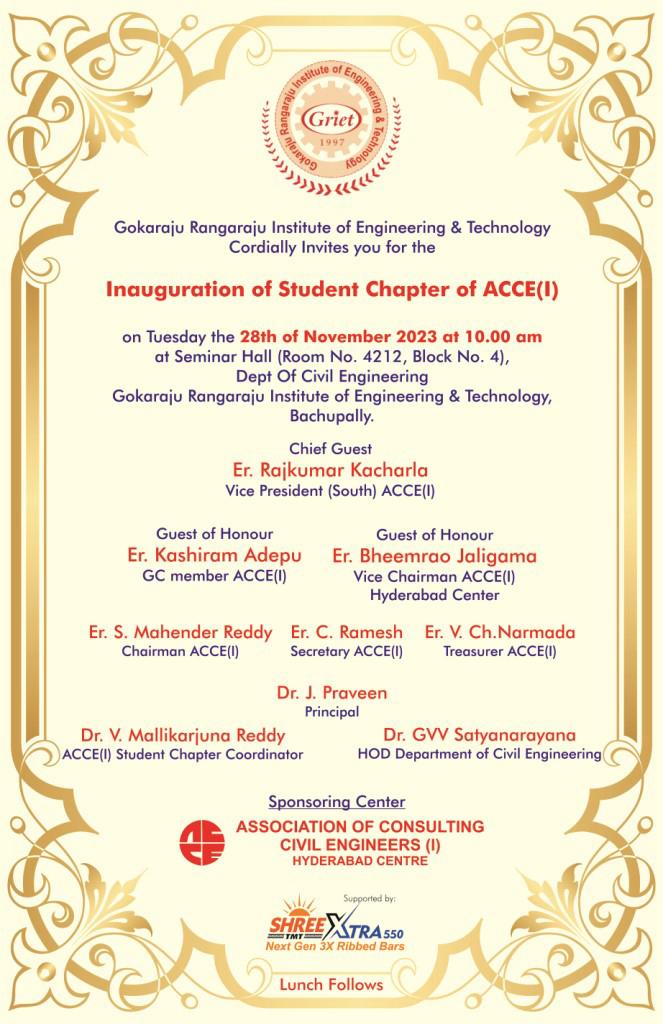 Gokaraju Rangaraju Institute of Engineering & Technology
Griet
1997

Gokaraju Rangaraju Institute of Engineering & Technology
Cordially Invites you for the

Inauguration of Student Chapter of ACCE(I)

on Tuesday the 28th of November 2023 at 10.00 am
at Seminar Hall (Room No. 4212, Block No. 4),
Dept Of Civil Engineering
Gokaraju Rangaraju Institute of Engineering & Technology,
Bachupally.

Chief Guest
Er. Rajkumar Kacharla
Vice President (South) ACCE(I)

Guest of Honour
Er. Kashiram Adepu
GC member ACCE(I)

Guest of Honour
Er. Bheemrao Jaligama
Vice Chairman ACCE(I)
Hyderabad Center

Er. S. Mahender Reddy
Chairman ACCE(I)

Er. C. Ramesh
Secretary ACCE(I)

Er. V. Ch.Narmada
Treasurer ACCE(I)

Dr. J. Praveen
Principal

Dr. V. Mallikarjuna Reddy
ACCE(I) Student Chapter Coordinator

Dr. GVV Satyanarayana
HOD Department of Civil Engineering

Sponsoring Center
ASSOCIATION OF CONSULTING
CIVIL ENGINEERS (I)
HYDERABAD CENTRE

Supported by:
SHREE TMT XTRA 550
Next Gen 3X Ribbed Bars

Lunch Follows